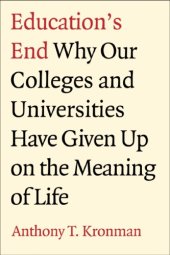 Education's End Why Our Colleges and Universities Have Given Up on the Meaning of Life

Anthony T. Kronman